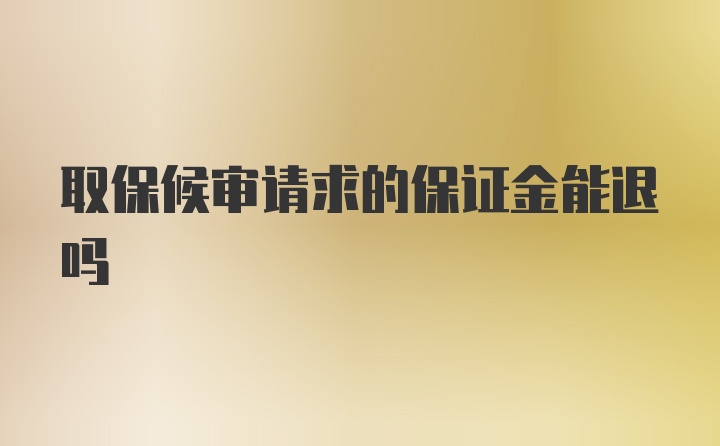 取保候审请求的保证金能退吗